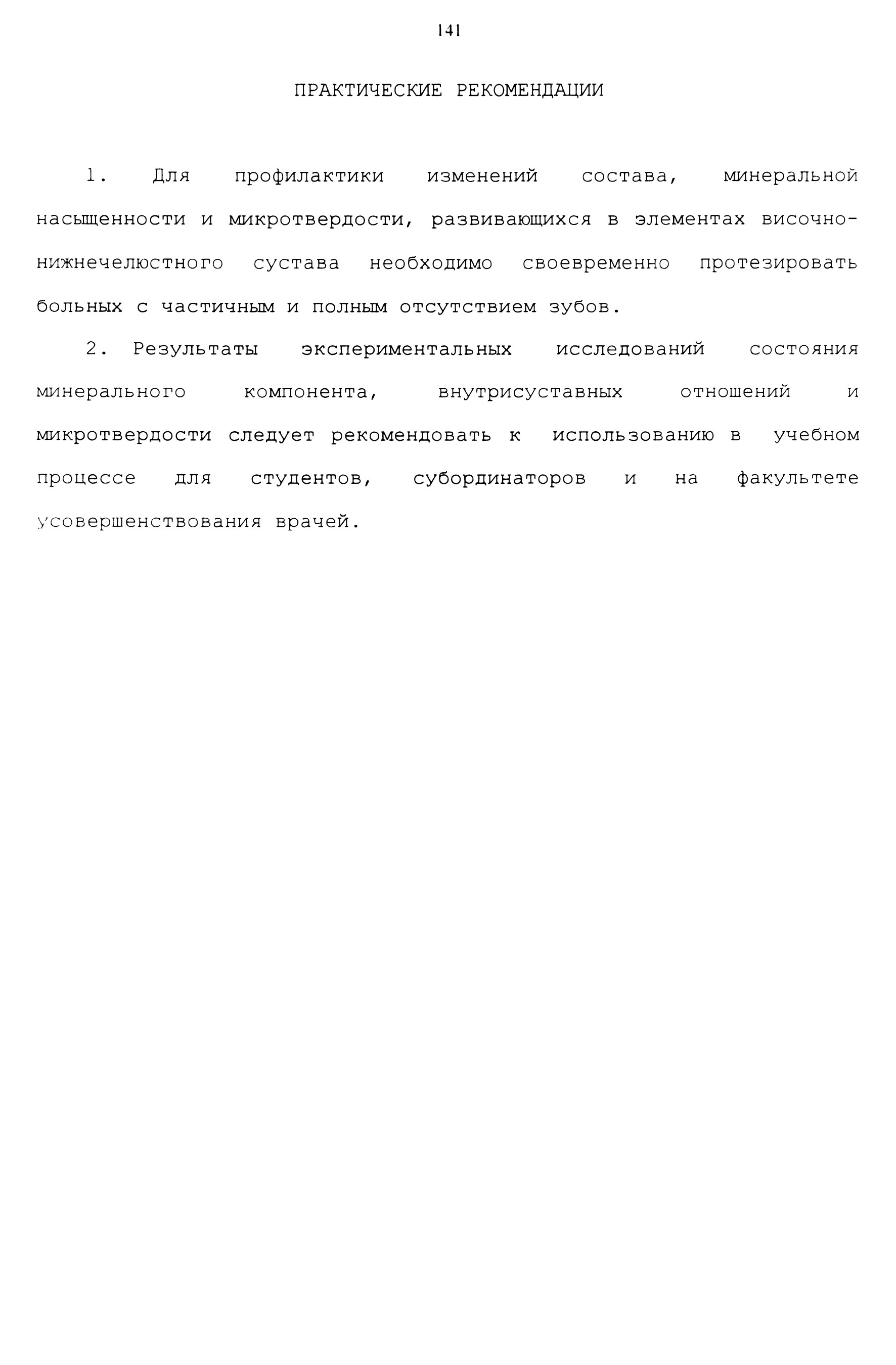 141

ПРАКТИЧЕСКИЕ РЕКОМЕНДАЦИИ

1. Для профилактики изменений состава, минеральной насыщенности и микротвердости, развивающихся в элементах височно-нижнечелюстного сустава необходимо своевременно протезировать больных с частичным и полным отсутствием зубов.

2. Результаты экспериментальных исследований состояния минерального компонента, внутрисуставных отношений и микротвердости следует рекомендовать к использованию в учебном процессе для студентов, субординаторов и на факультете усовершенствования врачей.